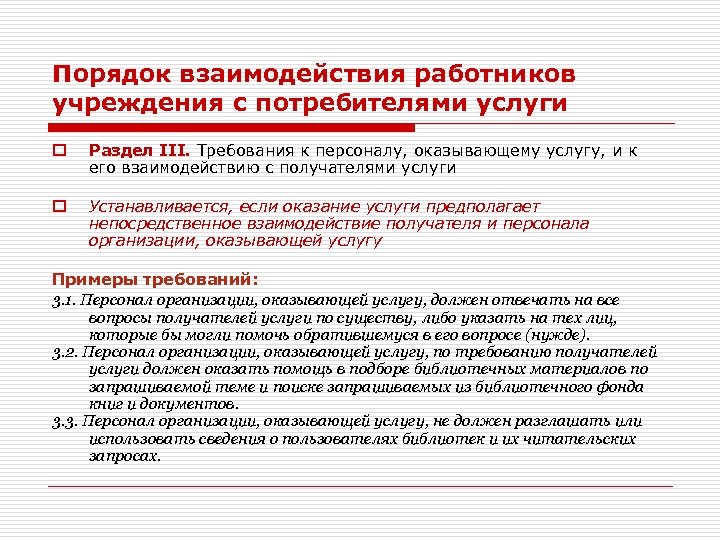 Порядок взаимодействия работников учреждения с потребителями услуги

Раздел III. Требования к персоналу, оказывающему услугу, и к его взаимодействию с получателями услуги

Устанавливается, если оказание услуги предполагает непосредственное взаимодействие получателя и персонала организации, оказывающей услугу

Примеры требований:

3.1. Персонал организации, оказывающей услугу, должен отвечать на все вопросы получателей услуги по существу, либо указать на тех лиц, которые бы могли помочь обратившемуся в его вопросе (нужде).

3.2. Персонал организации, оказывающей услугу, по требованию получателей услуги должен оказать помощь в подборе библиотечных материалов по запрашиваемой теме и поиске запрашиваемых из библиотечного фонда книг и документов.

3.3. Персонал организации, оказывающей услугу, не должен разглашать или использовать сведения о пользователях библиотек и их читательских запросах.